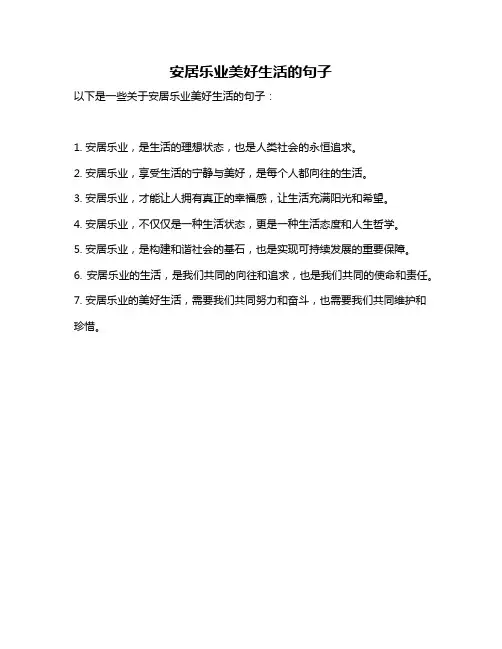 安居乐业美好生活的句子

以下是一些关于安居乐业美好生活的句子：

1. 安居乐业，是生活的理想状态，也是人类社会的永恒追求。

2. 安居乐业，享受生活的宁静与美好，是每个人都向往的生活。

3. 安居乐业，才能让人拥有真正的幸福感，让生活充满阳光和希望。

4. 安居乐业，不仅仅是一种生活状态，更是一种生活态度和人生哲学。

5. 安居乐业，是构建和谐社会的基石，也是实现可持续发展的重要保障。

6. 安居乐业的生活，是我们共同的向往和追求，也是我们共同的使命和责任。

7. 安居乐业的美好生活，需要我们共同努力和奋斗，也需要我们共同维护和珍惜。